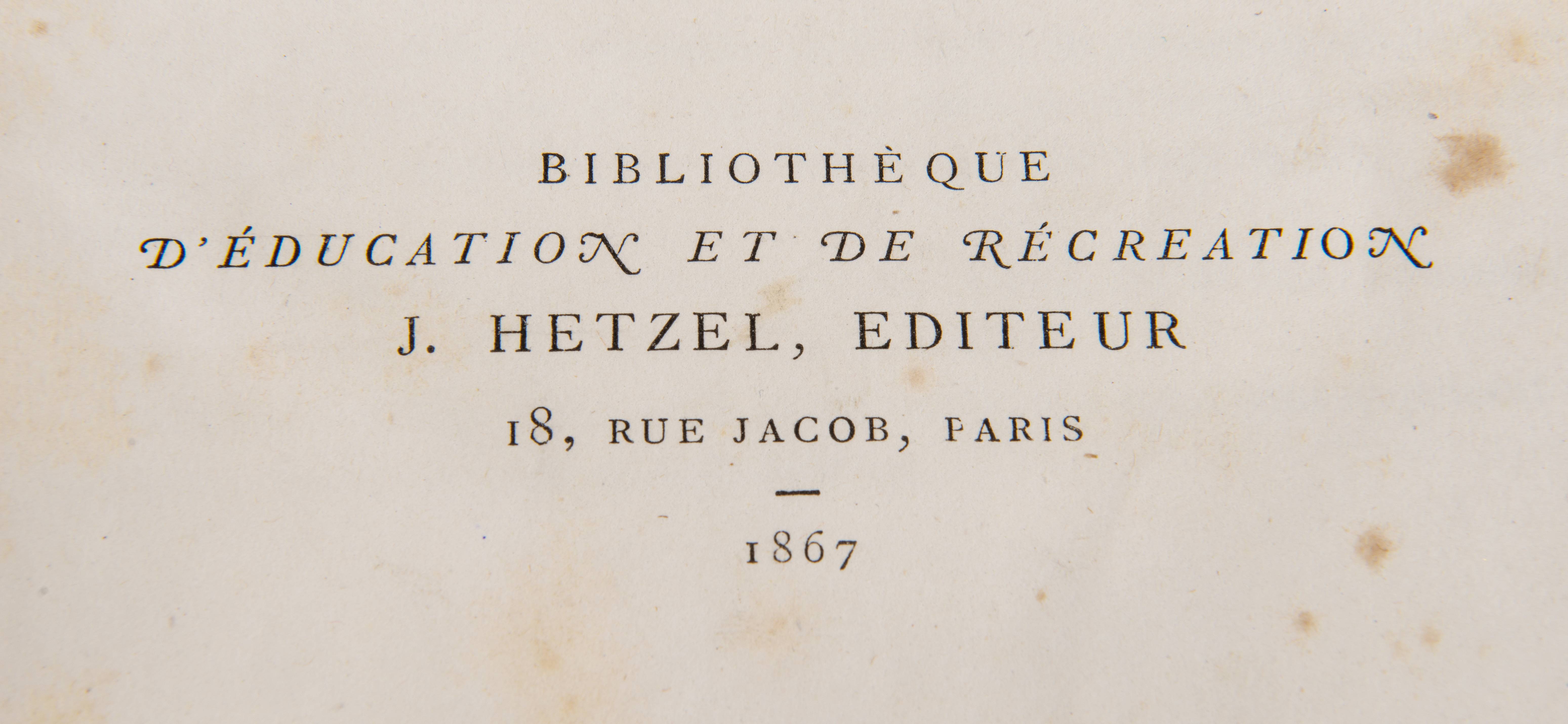 BIBLIOTHÈQUE
D'ÉDUCATION ET DE RÉCREATION
J. HETZEL, EDITEUR
18, RUE JACOB, PARIS
—
1867